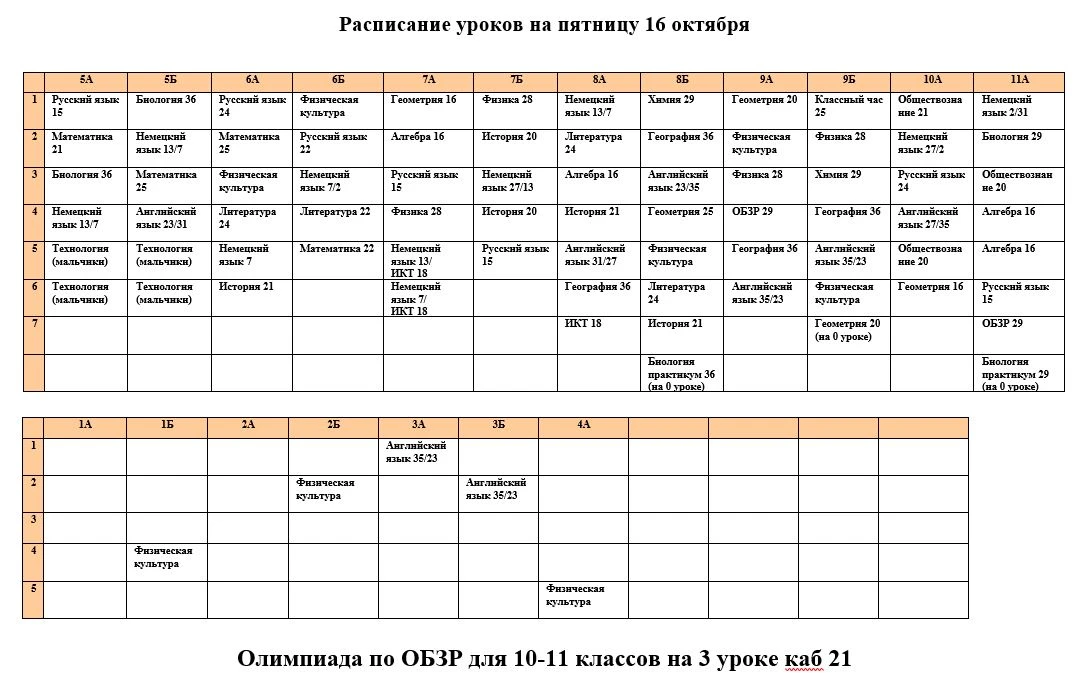 Расписание уроков на пятницу 16 октября

| | 5А | 5Б | 6А | 6Б | 7А | 7Б | 8А | 8Б | 9А | 9Б | 10А | 11А |
|---|---|---|---|---|---|---|---|---|---|---|---|---|
| 1 | Русский язык 15 | Биология 36 | Русский язык 24 | Физическая культура | Геометрия 16 | Физика 28 | Немецкий язык 13/7 | Химия 29 | Геометрия 20 | Классный час 25 | Обществознание 21 | Немецкий язык 2/31 |
| 2 | Математика 21 | Немецкий язык 13/7 | Математика 25 | Русский язык 22 | Алгебра 16 | История 20 | Литература 24 | География 36 | Физическая культура | Физика 28 | Немецкий язык 27/2 | Биология 29 |
| 3 | Биология 36 | Математика 25 | Физическая культура | Немецкий язык 7/2 | Русский язык 15 | Немецкий язык 27/13 | Алгебра 16 | Английский язык 23/35 | Физика 28 | Химия 29 | Русский язык 24 | Обществознание 20 |
| 4 | Немецкий язык 13/7 | Английский язык 23/31 | Литература 24 | Литература 22 | Физика 28 | История 20 | История 21 | Геометрия 25 | ОБЗР 29 | География 36 | Английский язык 27/35 | Алгебра 16 |
| 5 | Технология (мальчики) | Технология (мальчики) | Немецкий язык 7 | Математика 22 | Немецкий язык 13/ ИКТ 18 | Русский язык 15 | Английский язык 31/27 | Физическая культура | География 36 | Английский язык 35/23 | Обществознание 20 | Алгебра 16 |
| 6 | Технология (мальчики) | Технология (мальчики) | История 21 | | Немецкий язык 7/ ИКТ 18 | | География 36 | Литература 24 | Английский язык 35/23 | Физическая культура | Геометрия 16 | Русский язык 15 |
| 7 | | | | | | | ИКТ 18 | История 21 | | Геометрия 20 (на 0 уроке) | | ОБЗР 29 |
| | | | | | | | | Биология практикум 36 (на 0 уроке) | | | | Биология практикум 29 (на 0 уроке) |

| | 1А | 1Б | 2А | 2Б | 3А | 3Б | 4А | | | | |
|---|---|---|---|---|---|---|---|---|---|---|---|
| 1 | | | | | Английский язык 35/23 | | | | | | |
| 2 | | | | Физическая культура | | Английский язык 35/23 | | | | | |
| 3 | | | | | | | | | | | |
| 4 | | Физическая культура | | | | | | | | | |
| 5 | | | | | | | Физическая культура | | | | |

Олимпиада по ОБЗР для 10-11 классов на 3 уроке каб 21